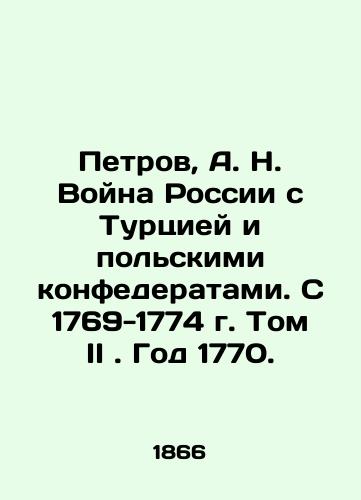 Петров, А. Н. Война России с Турцией и польскими конфедератами. С 1769-1774 г. Том II . Год 1770.

1866